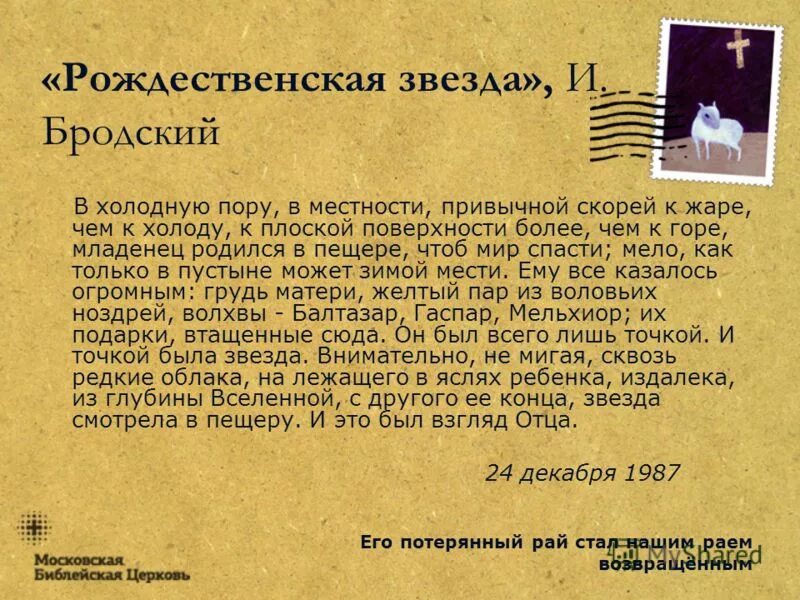 «Рождественская звезда», И. Бродский

В холодную пору, в местности, привычной скорей к жаре, чем к холоду, к плоской поверхности более, чем к горе, младенец родился в пещере, чтоб мир спасти; мело, как только в пустыне может зимой мести. Ему все казалось огромным: грудь матери, желтый пар из воловьих ноздрей, волхвы - Балтазар, Гаспар, Мельхиор; их подарки, втащенные сюда. Он был всего лишь точкой. И точкой была звезда. Внимательно, не мигая, сквозь редкие облака, на лежащего в яслях ребенка, издалека, из глубины Вселенной, с другого ее конца, звезда смотрела в пещеру. И это был взгляд Отца.

24 декабря 1987

Московская Библейская Церковь

Его потерянный рай стал нашим раем возвращенным

MyShared